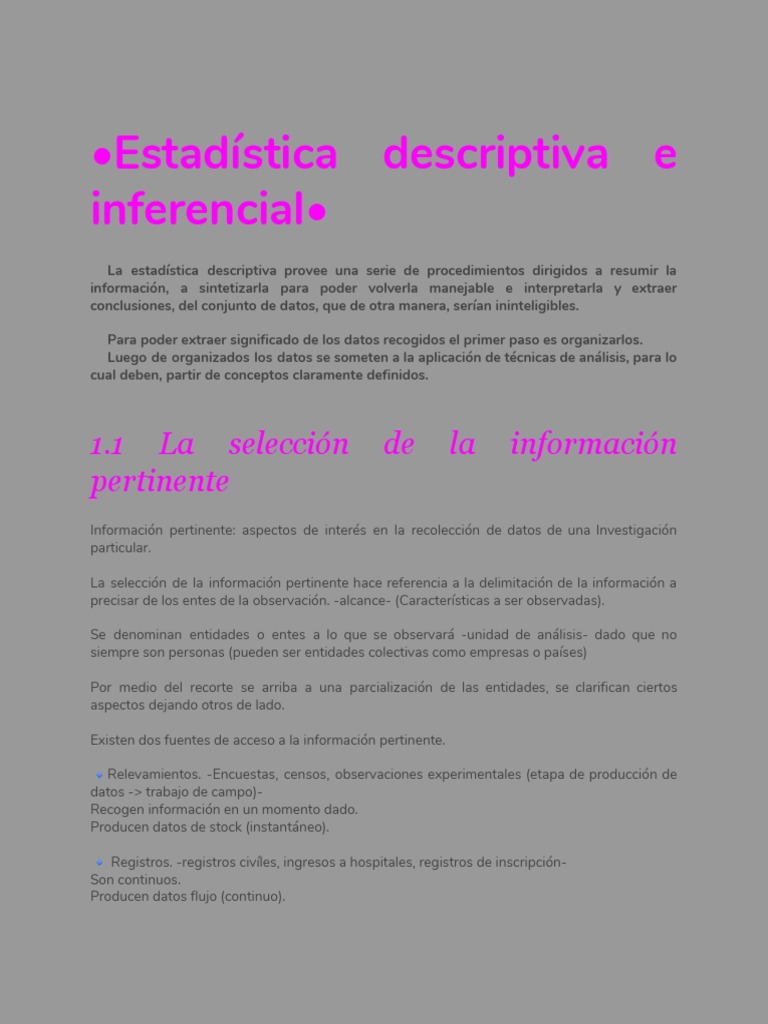 •Estadística descriptiva e inferencial•

La estadística descriptiva provee una serie de procedimientos dirigidos a resumir la información, a sintetizarla para poder volverla manejable e interpretarla y extraer conclusiones, del conjunto de datos, que de otra manera, serían ininteligibles.

Para poder extraer significado de los datos recogidos el primer paso es organizarlos.
Luego de organizados los datos se someten a la aplicación de técnicas de análisis, para lo cual deben, partir de conceptos claramente definidos.

1.1 La selección de la información pertinente

Información pertinente: aspectos de interés en la recolección de datos de una Investigación particular.

La selección de la información pertinente hace referencia a la delimitación de la información a precisar de los entes de la observación. -alcance- (Características a ser observadas).

Se denominan entidades o entes a lo que se observará -unidad de análisis- dado que no siempre son personas (pueden ser entidades colectivas como empresas o países)

Por medio del recorte se arriba a una parcialización de las entidades, se clarifican ciertos aspectos dejando otros de lado.

Existen dos fuentes de acceso a la información pertinente.

Relevamientos. -Encuestas, censos, observaciones experimentales (etapa de producción de datos -> trabajo de campo)-
Recogen información en un momento dado.
Producen datos de stock (instantáneo).

Registros. -registros civiles, ingresos a hospitales, registros de inscripción-
Son continuos.
Producen datos flujo (continuo).